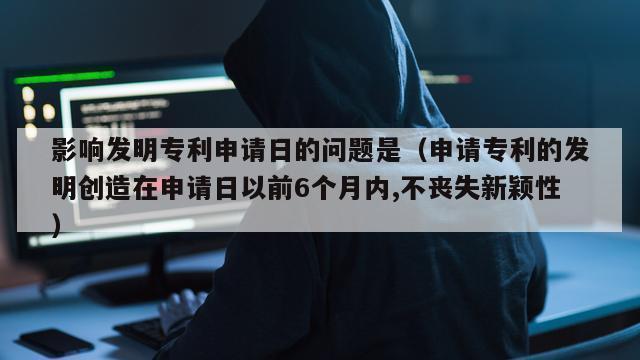 影响发明专利申请日的问题是（申请专利的发明创造在申请日以前6个月内,不丧失新颖性）